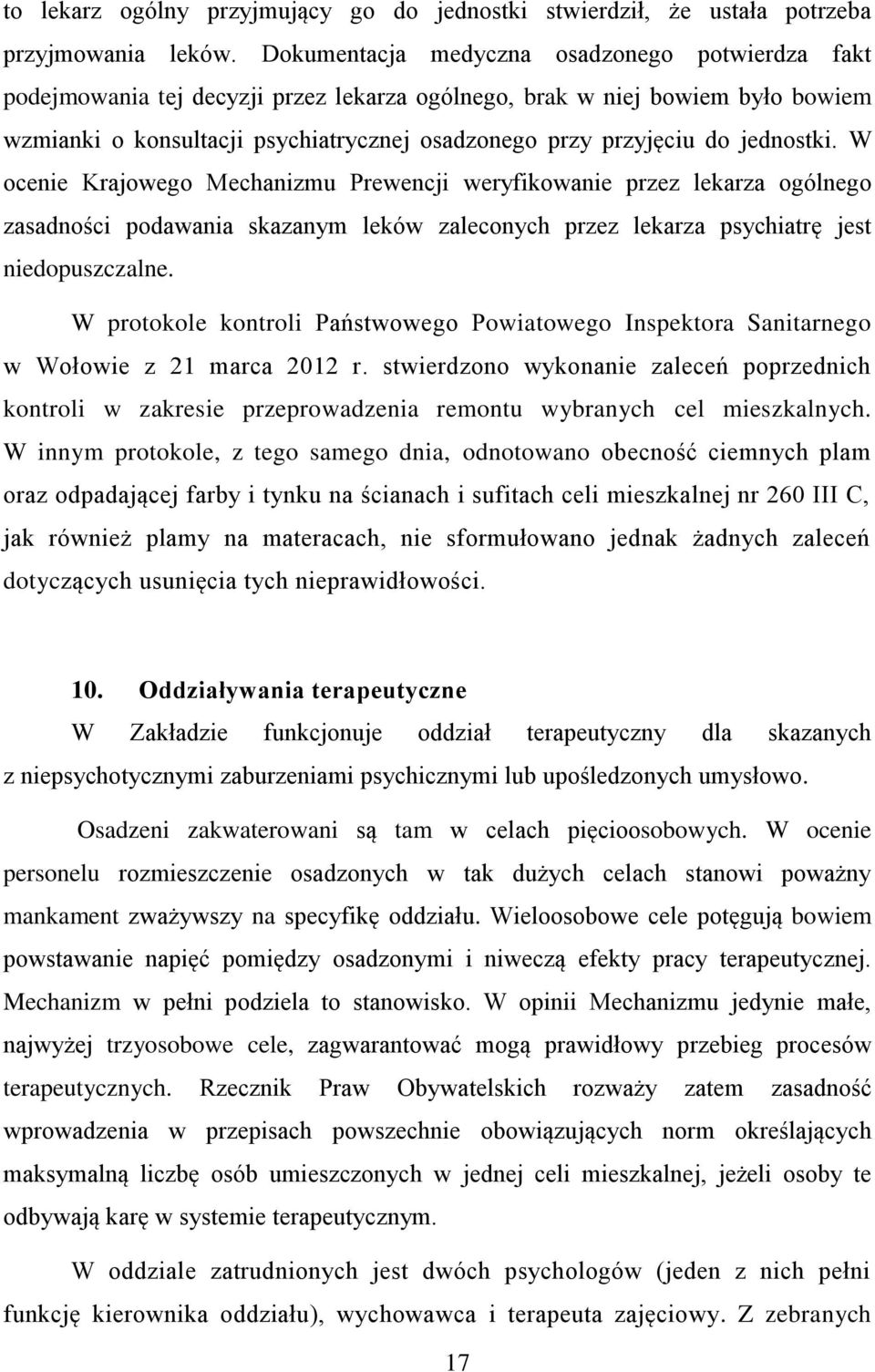 to lekarz ogólny przyjmujący go do jednostki stwierdził, że ustała potrzeba przyjmowania leków. Dokumentacja medyczna osadzonego potwierdza fakt podejmowania tej decyzji przez lekarza ogólnego, brak w niej bowiem było bowiem wzmianki o konsultacji psychiatrycznej osadzonego przy przyjęciu do jednostki. W ocenie Krajowego Mechanizmu Prewencji weryfikowanie przez lekarza ogólnego zasadności podawania skazanym leków zaleconych przez lekarza psychiatrę jest niedopuszczalne.

W protokole kontroli Państwowego Powiatowego Inspektora Sanitarnego w Wołowie z 21 marca 2012 r. stwierdzono wykonanie zaleceń poprzednich kontroli w zakresie przeprowadzenia remontu wybranych cel mieszkalnych. W innym protokole, z tego samego dnia, odnotowano obecność ciemnych plam oraz odpadającej farby i tynku na ścianach i sufitach celi mieszkalnej nr 260 III C, jak również plamy na materacach, nie sformułowano jednak żadnych zaleceń dotyczących usunięcia tych nieprawidłowości.

10. Oddziaływania terapeutyczne

W Zakładzie funkcjonuje oddział terapeutyczny dla skazanych z niepsychotycznymi zaburzeniami psychicznymi lub upośledzonych umysłowo.

Osadzeni zakwaterowani są tam w celach pięcioosobowych. W ocenie personelu rozmieszczenie osadzonych w tak dużych celach stanowi poważny mankament zważywszy na specyfikę oddziału. Wieloosobowe cele potęgują bowiem powstawanie napięć pomiędzy osadzonymi i niweczą efekty pracy terapeutycznej. Mechanizm w pełni podziela to stanowisko. W opinii Mechanizmu jedynie małe, najwyżej trzyosobowe cele, zagwarantować mogą prawidłowy przebieg procesów terapeutycznych. Rzecznik Praw Obywatelskich rozważy zatem zasadność wprowadzenia w przepisach powszechnie obowiązujących norm określających maksymalną liczbę osób umieszczonych w jednej celi mieszkalnej, jeżeli osoby te odbywają karę w systemie terapeutycznym.

W oddziale zatrudnionych jest dwóch psychologów (jeden z nich pełni funkcję kierownika oddziału), wychowawca i terapeuta zajęciowy. Z zebranych

17